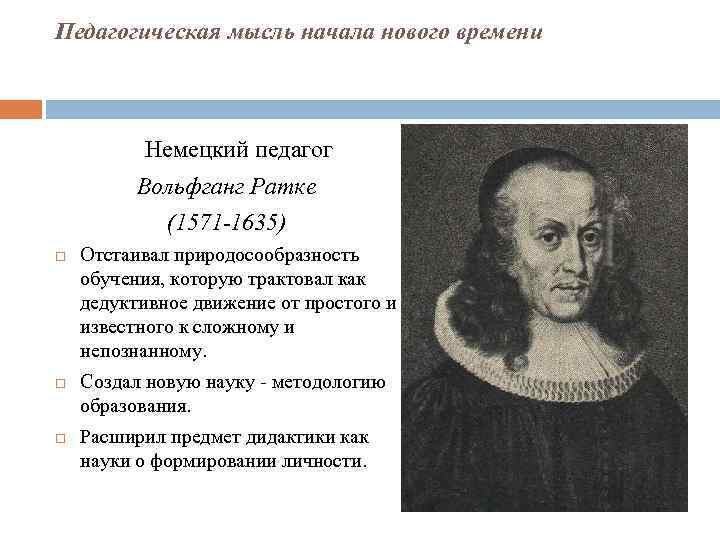 Педагогическая мысль начала нового времени

Немецкий педагог

Вольфганг Ратке

(1571-1635)

□ Отстаивал природосообразность обучения, которую трактовал как дедуктивное движение от простого и известного к сложному и непознанному.

□ Создал новую науку - методологию образования.

□ Расширил предмет дидактики как науки о формировании личности.